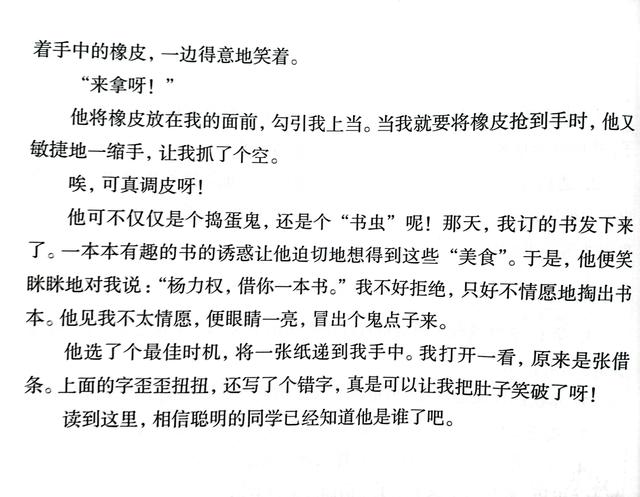 着手中的橡皮，一边得意地笑着。

“来拿呀！”

他将橡皮放在我的面前，勾引我上当。当我就要将橡皮抢到手时，他又敏捷地一缩手，让我抓了个空。

唉，可真调皮呀！

他可不仅仅是个捣蛋鬼，还是个“书虫”呢！那天，我订的书发下来了。一本本有趣的书的诱惑让他迫切地想得到这些“美食”。于是，他便笑眯眯地对我说：“杨力权，借你一本书。”我不好拒绝，只好不情愿地掏出书本。他见我不太情愿，便眼睛一亮，冒出个鬼点子来。

他选了个最佳时机，将一张纸递到我手中。我打开一看，原来是张借条。上面的字歪歪扭扭，还写了个错字，真是可以让我把肚子笑破了呀！

读到这里，相信聪明的同学已经知道他是谁了吧。